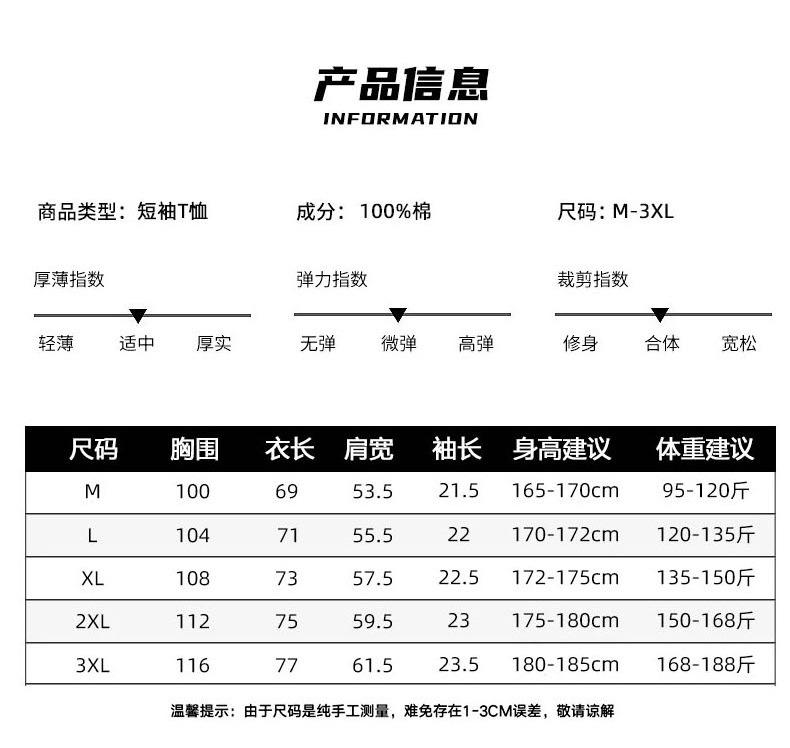 产品信息
INFORMATION

商品类型：短袖T恤　成分：100%棉　尺码：M-3XL

厚薄指数
轻薄　适中　厚实

弹力指数
无弹　微弹　高弹

裁剪指数
修身　合体　宽松

| 尺码 | 胸围 | 衣长 | 肩宽 | 袖长 | 身高建议 | 体重建议 |
|---|---|---|---|---|---|---|
| M | 100 | 69 | 53.5 | 21.5 | 165-170cm | 95-120斤 |
| L | 104 | 71 | 55.5 | 22 | 170-172cm | 120-135斤 |
| XL | 108 | 73 | 57.5 | 22.5 | 172-175cm | 135-150斤 |
| 2XL | 112 | 75 | 59.5 | 23 | 175-180cm | 150-168斤 |
| 3XL | 116 | 77 | 61.5 | 23.5 | 180-185cm | 168-188斤 |

温馨提示：由于尺码是纯手工测量，难免存在1-3CM误差，敬请谅解